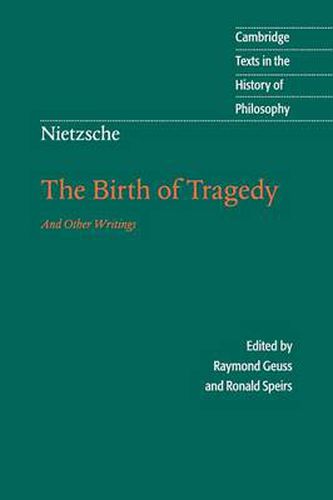 Cambridge
Texts in the
History of
Philosophy

Nietzsche

The Birth of Tragedy

And Other Writings

Edited by
Raymond Geuss
and Ronald Speirs